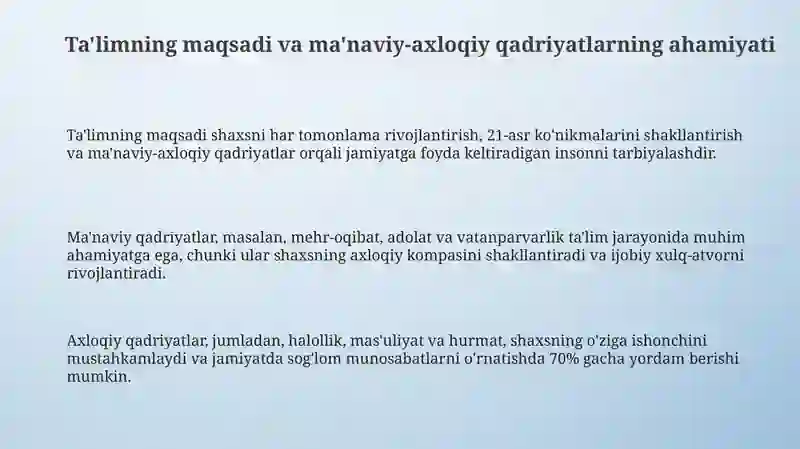 Ta'limning maqsadi va ma'naviy-axloqiy qadriyatlarning ahamiyati

Ta'limning maqsadi shaxsni har tomonlama rivojlantirish, 21-asr ko'nikmalarini shakllantirish va ma'naviy-axloqiy qadriyatlar orqali jamiyatga foyda keltiradigan insonni tarbiyalashdir.

Ma'naviy qadriyatlar, masalan, mehr-oqibat, adolat va vatanparvarlik ta'lim jarayonida muhim ahamiyatga ega, chunki ular shaxsning axloqiy kompasini shakllantiradi va ijobiy xulq-atvorni rivojlantiradi.

Axloqiy qadriyatlar, jumladan, halollik, mas'uliyat va hurmat, shaxsning o'ziga ishonchini mustahkamlaydi va jamiyatda sog'lom munosabatlarni o'rnatishda 70% gacha yordam berishi mumkin.